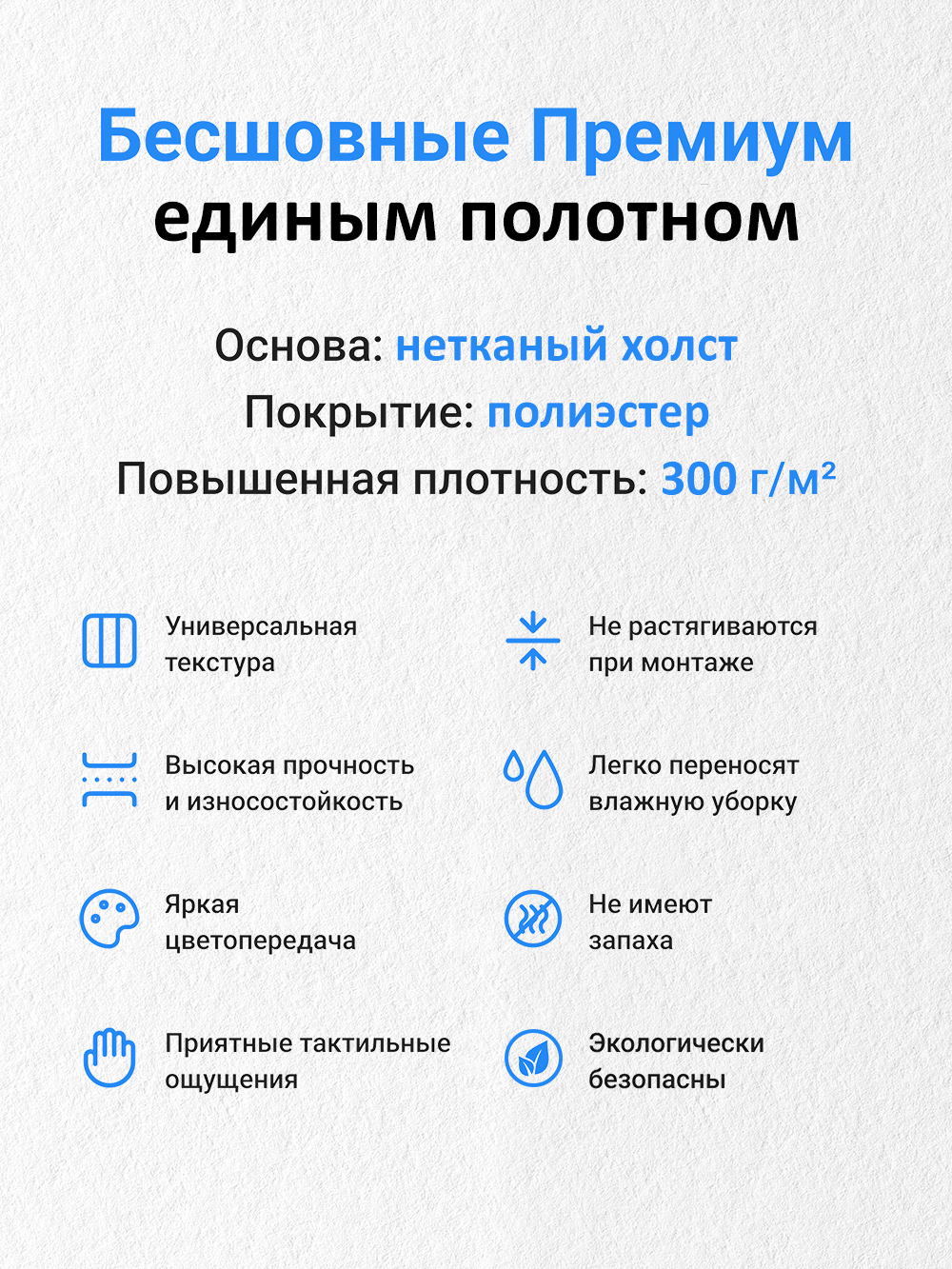 Бесшовные Премиум
единым полотном

Основа: нетканый холст
Покрытие: полиэстер
Повышенная плотность: 300 г/м²

Универсальная текстура

Высокая прочность и износостойкость

Яркая цветопередача

Приятные тактильные ощущения

Не растягиваются при монтаже

Легко переносят влажную уборку

Не имеют запаха

Экологически безопасны